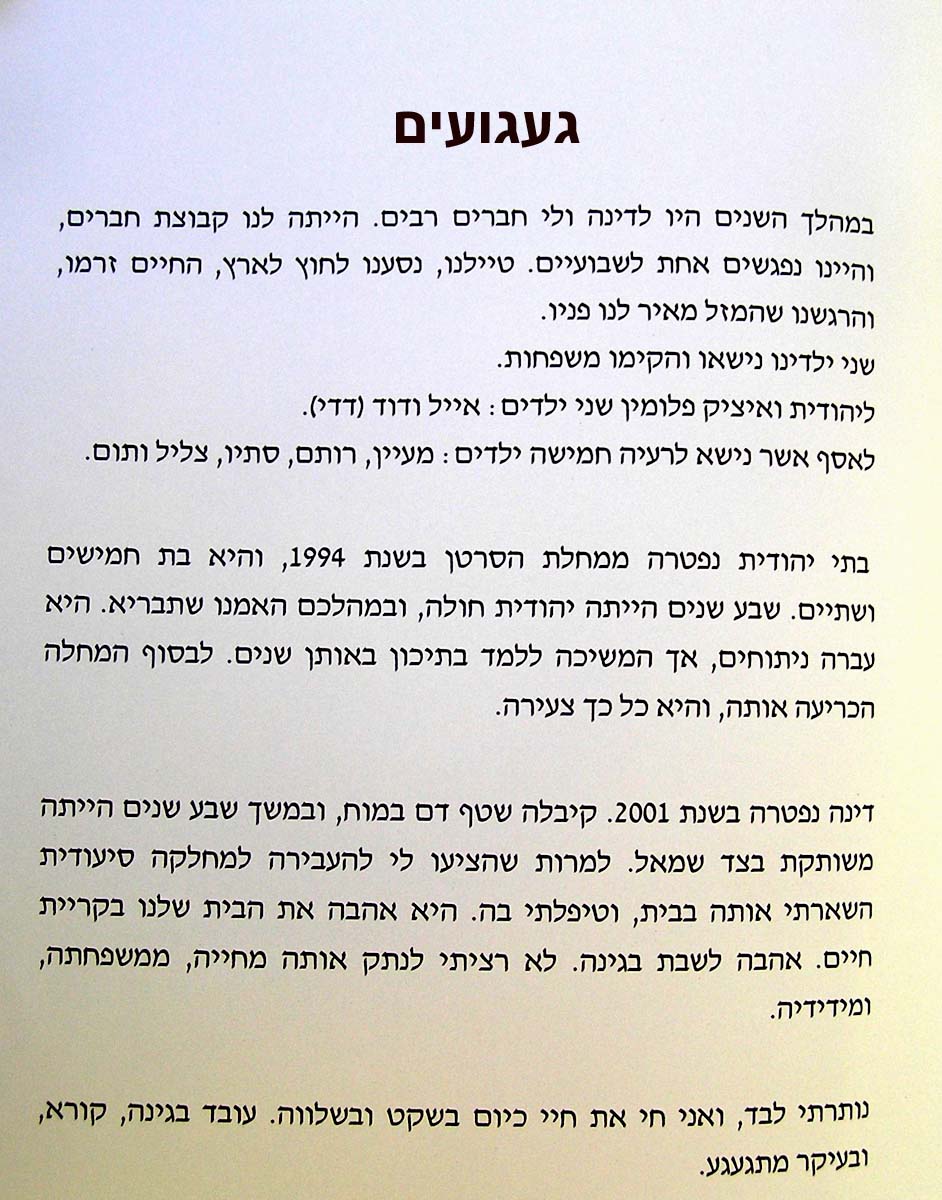 געגועים

במהלך השנים היו לדינה ולי חברים רבים. הייתה לנו קבוצת חברים, והיינו נפגשים אחת לשבועיים. טיילנו, נסענו לחוץ לארץ, החיים זרמו, והרגשנו שהמזל מאיר לנו פניו.
שני ילדינו נישאו והקימו משפחות.
ליהודית ואיציק פלומין שני ילדים: אייל ודוד (דדי).
לאסף אשר נישא לרעיה חמישה ילדים: מעיין, רותם, סתיו, צליל ותום.

בתי יהודית נפטרה ממחלת הסרטן בשנת 1994, והיא בת חמישים ושתיים. שבע שנים הייתה יהודית חולה, ובמהלכם האמנו שתבריא. היא עברה ניתוחים, אך המשיכה ללמד בתיכון באותן שנים. לבסוף המחלה הכריעה אותה, והיא כל כך צעירה.

דינה נפטרה בשנת 2001. קיבלה שטף דם במוח, ובמשך שבע שנים הייתה משותקת בצד שמאל. למרות שהציעו לי להעבירה למחלקה סיעודית השארתי אותה בבית, וטיפלתי בה. היא אהבה את הבית שלנו בקריית חיים. אהבה לשבת בגינה. לא רציתי לנתק אותה מחייה, ממשפחתה, ומידידיה.

נותרתי לבד, ואני חי את חיי כיום בשקט ובשלווה. עובד בגינה, קורא, ובעיקר מתגעגע.